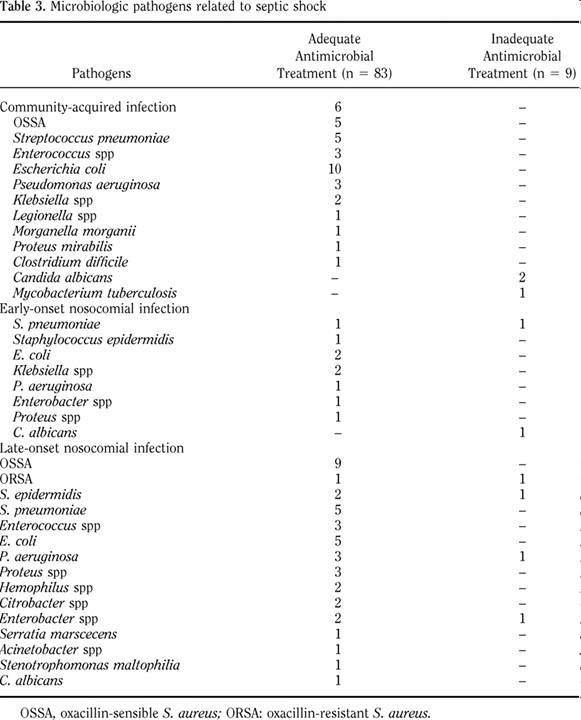 Table 3. Microbiologic pathogens related to septic shock

| Pathogens | Adequate Antimicrobial Treatment (n = 83) | Inadequate Antimicrobial Treatment (n = 9) |
|---|---|---|
| Community-acquired infection | 6 | – |
| OSSA | 5 | – |
| Streptococcus pneumoniae | 5 | – |
| Enterococcus spp | 3 | – |
| Escherichia coli | 10 | – |
| Pseudomonas aeruginosa | 3 | – |
| Klebsiella spp | 2 | – |
| Legionella spp | 1 | – |
| Morganella morganii | 1 | – |
| Proteus mirabilis | 1 | – |
| Clostridium difficile | 1 | – |
| Candida albicans | – | 2 |
| Mycobacterium tuberculosis | – | 1 |
| Early-onset nosocomial infection | | |
| S. pneumoniae | 1 | 1 |
| Staphylococcus epidermidis | 1 | – |
| E. coli | 2 | – |
| Klebsiella spp | 2 | – |
| P. aeruginosa | 1 | – |
| Enterobacter spp | 1 | – |
| Proteus spp | 1 | – |
| C. albicans | – | 1 |
| Late-onset nosocomial infection | | |
| OSSA | 9 | – |
| ORSA | 1 | 1 |
| S. epidermidis | 2 | 1 |
| S. pneumoniae | 5 | – |
| Enterococcus spp | 3 | – |
| E. coli | 5 | – |
| P. aeruginosa | 3 | 1 |
| Proteus spp | 3 | – |
| Hemophilus spp | 2 | – |
| Citrobacter spp | 2 | – |
| Enterobacter spp | 2 | 1 |
| Serratia marscecens | 1 | – |
| Acinetobacter spp | 1 | – |
| Stenotrophomonas maltophilia | 1 | – |
| C. albicans | 1 | – |

OSSA, oxacillin-sensible S. aureus; ORSA: oxacillin-resistant S. aureus.